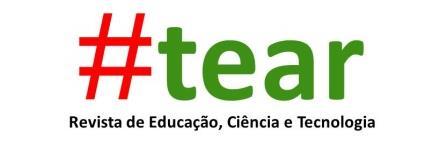 #tear

Revista de Educação, Ciência e Tecnologia